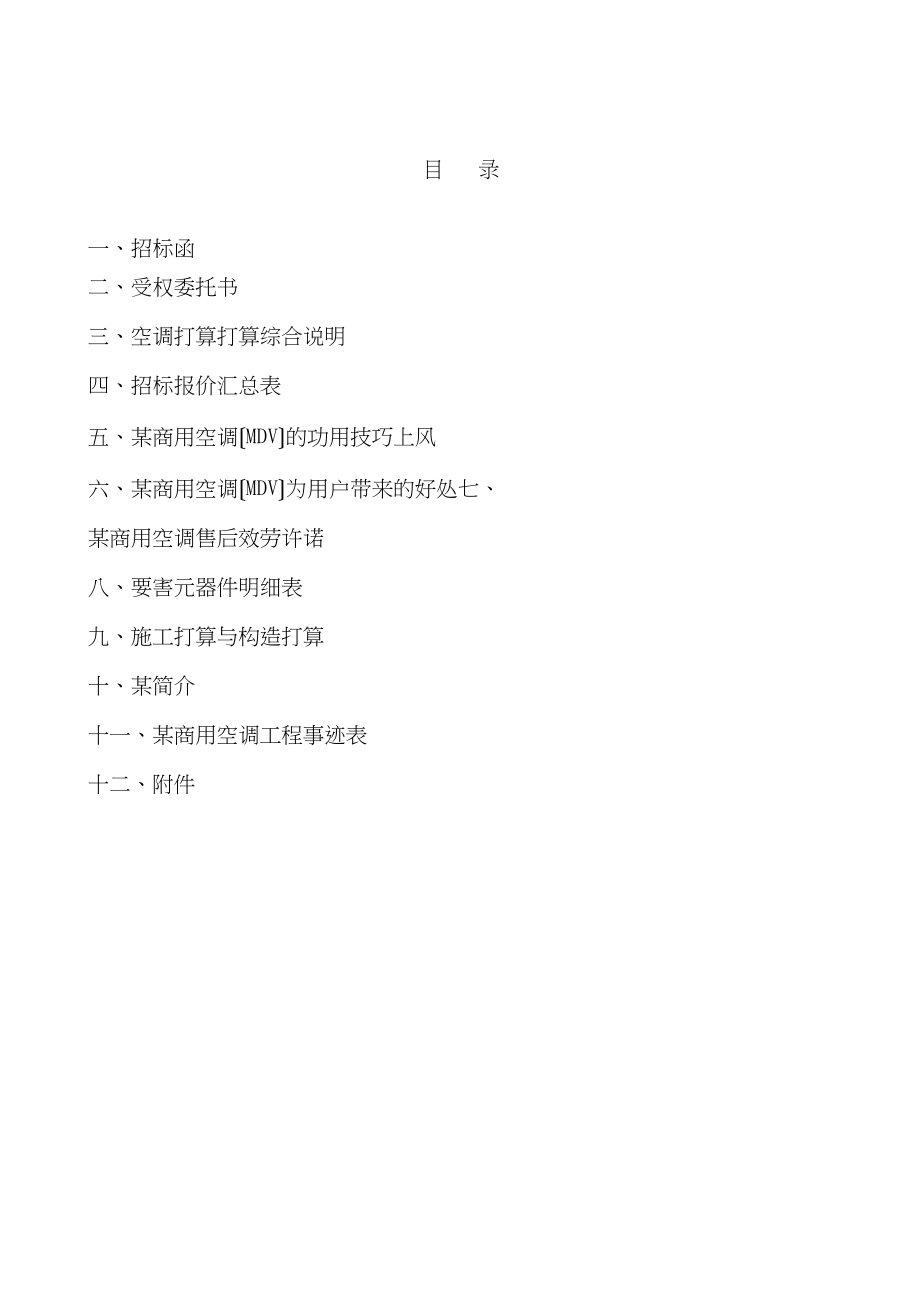 目　录

一、招标函

二、受权委托书

三、空调打算打算综合说明

四、招标报价汇总表

五、某商用空调[MDV]的功用技巧上风

六、某商用空调[MDV]为用户带来的好处七、

某商用空调售后效劳许诺

八、要害元器件明细表

九、施工打算与构造打算

十、某简介

十一、某商用空调工程事迹表

十二、附件